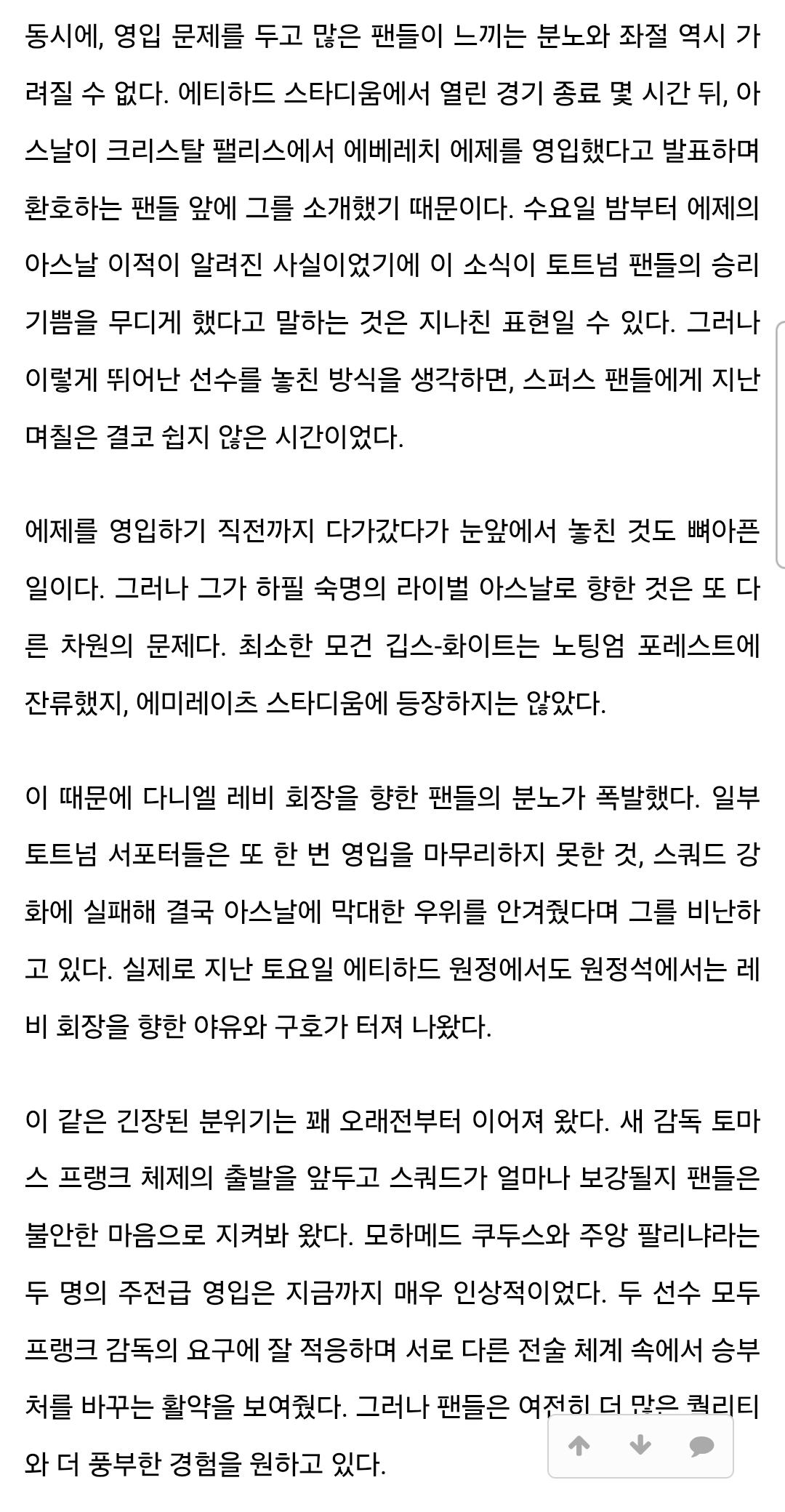 동시에, 영입 문제를 두고 많은 팬들이 느끼는 분노와 좌절 역시 가려질 수 없다. 에티하드 스타디움에서 열린 경기 종료 몇 시간 뒤, 아스날이 크리스탈 팰리스에서 에베레치 에제를 영입했다고 발표하며 환호하는 팬들 앞에 그를 소개했기 때문이다. 수요일 밤부터 에제의 아스날 이적이 알려진 사실이었기에 이 소식이 토트넘 팬들의 승리 기쁨을 무디게 했다고 말하는 것은 지나친 표현일 수 있다. 그러나 이렇게 뛰어난 선수를 놓친 방식을 생각하면, 스퍼스 팬들에게 지난 며칠은 결코 쉽지 않은 시간이었다.

에제를 영입하기 직전까지 다가갔다가 눈앞에서 놓친 것도 뼈아픈 일이다. 그러나 그가 하필 숙명의 라이벌 아스날로 향한 것은 또 다른 차원의 문제다. 최소한 모건 깁스-화이트는 노팅엄 포레스트에 잔류했지, 에미레이츠 스타디움에 등장하지는 않았다.

이 때문에 다니엘 레비 회장을 향한 팬들의 분노가 폭발했다. 일부 토트넘 서포터들은 또 한 번 영입을 마무리하지 못한 것, 스쿼드 강화에 실패해 결국 아스날에 막대한 우위를 안겨줬다며 그를 비난하고 있다. 실제로 지난 토요일 에티하드 원정에서도 원정석에서는 레비 회장을 향한 야유와 구호가 터져 나왔다.

이 같은 긴장된 분위기는 꽤 오래전부터 이어져 왔다. 새 감독 토마스 프랭크 체제의 출발을 앞두고 스쿼드가 얼마나 보강될지 팬들은 불안한 마음으로 지켜봐 왔다. 모하메드 쿠두스와 주앙 팔리냐라는 두 명의 주전급 영입은 지금까지 매우 인상적이었다. 두 선수 모두 프랭크 감독의 요구에 잘 적응하며 서로 다른 전술 체계 속에서 승부처를 바꾸는 활약을 보여줬다. 그러나 팬들은 여전히 더 많은 퀄리티와 더 풍부한 경험을 원하고 있다.